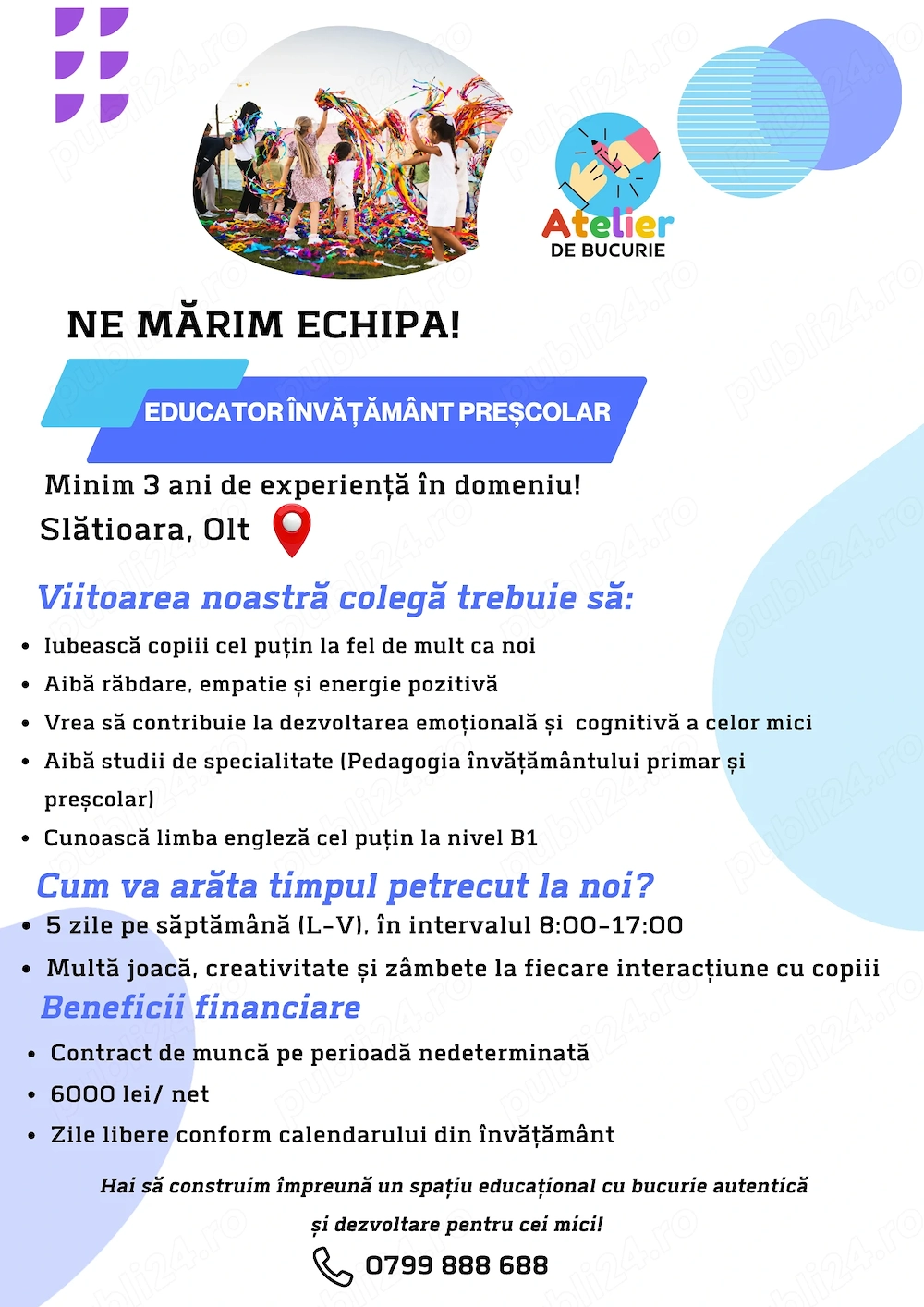 Atelier
DE BUCURIE

NE MĂRIM ECHIPA!

EDUCATOR ÎNVĂȚĂMÂNT PREȘCOLAR

Minim 3 ani de experiență în domeniu!
Slătioara, Olt

Viitoarea noastră colegă trebuie să:
• Iubească copiii cel puțin la fel de mult ca noi
• Aibă răbdare, empatie și energie pozitivă
• Vrea să contribuie la dezvoltarea emoțională și cognitivă a celor mici
• Aibă studii de specialitate (Pedagogia învățământului primar și preșcolar)
• Cunoască limba engleză cel puțin la nivel B1

Cum va arăta timpul petrecut la noi?
• 5 zile pe săptămână (L-V), în intervalul 8:00-17:00
• Multă joacă, creativitate și zâmbete la fiecare interacțiune cu copiii

Beneficii financiare
• Contract de muncă pe perioadă nedeterminată
• 6000 lei/ net
• Zile libere conform calendarului din învățământ

Hai să construim împreună un spațiu educațional cu bucurie autentică și dezvoltare pentru cei mici!

0799 888 688

publi24.ro